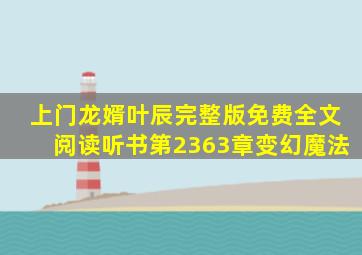 上门龙婿叶辰完整版免费全文阅读听书第2363章变幻魔法